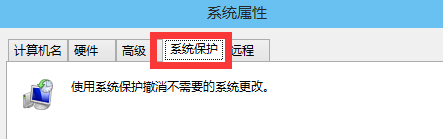 系统属性

计算机名 硬件 高级 系统保护 远程

使用系统保护撤消不需要的系统更改。